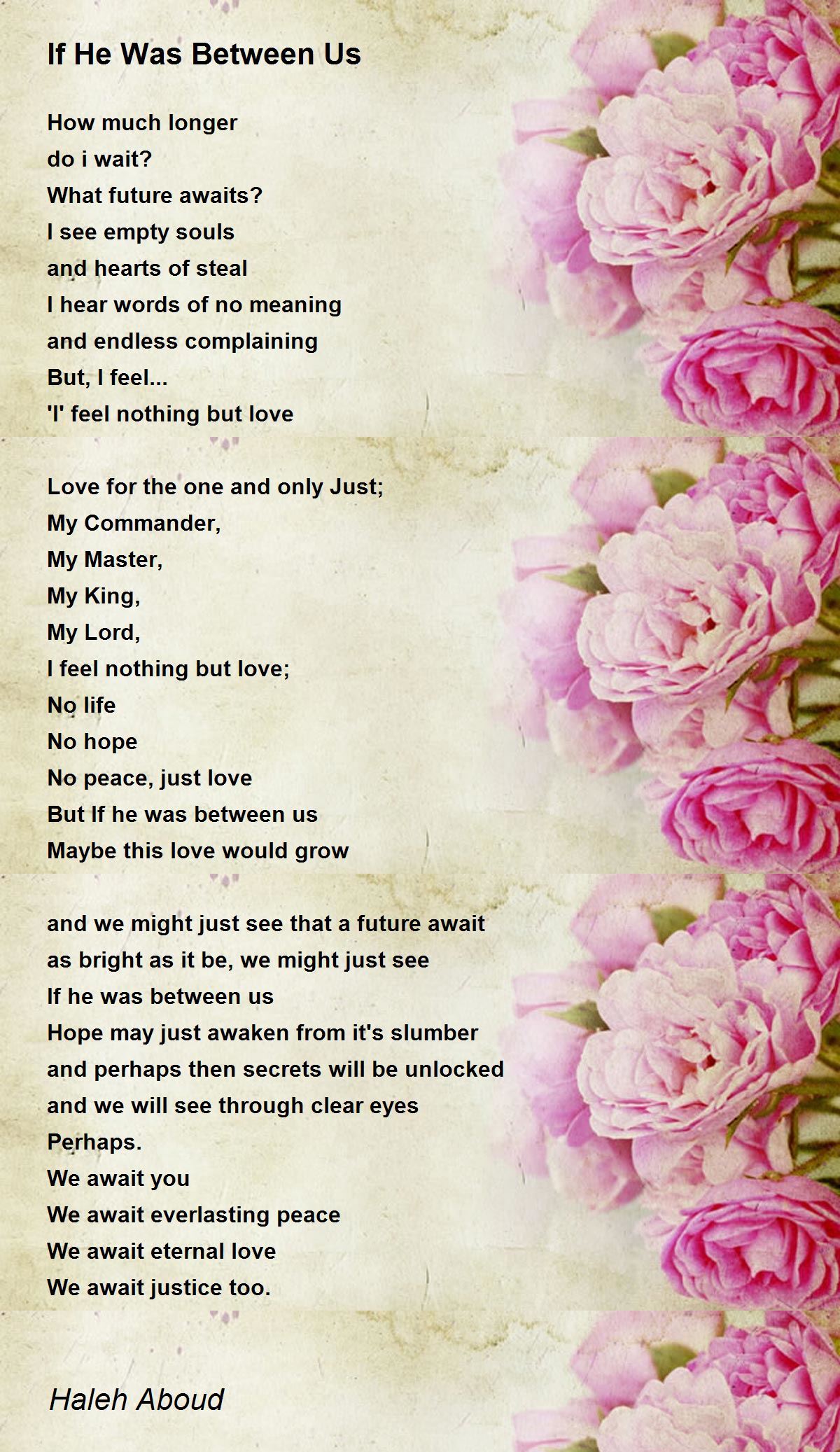 If He Was Between Us

How much longer
do i wait?
What future awaits?
I see empty souls
and hearts of steal
I hear words of no meaning
and endless complaining
But, I feel...
'I' feel nothing but love

Love for the one and only Just;
My Commander,
My Master,
My King,
My Lord,
I feel nothing but love;
No life
No hope
No peace, just love
But If he was between us
Maybe this love would grow

and we might just see that a future await
as bright as it be, we might just see
If he was between us
Hope may just awaken from it's slumber
and perhaps then secrets will be unlocked
and we will see through clear eyes
Perhaps.
We await you
We await everlasting peace
We await eternal love
We await justice too.

Haleh Aboud